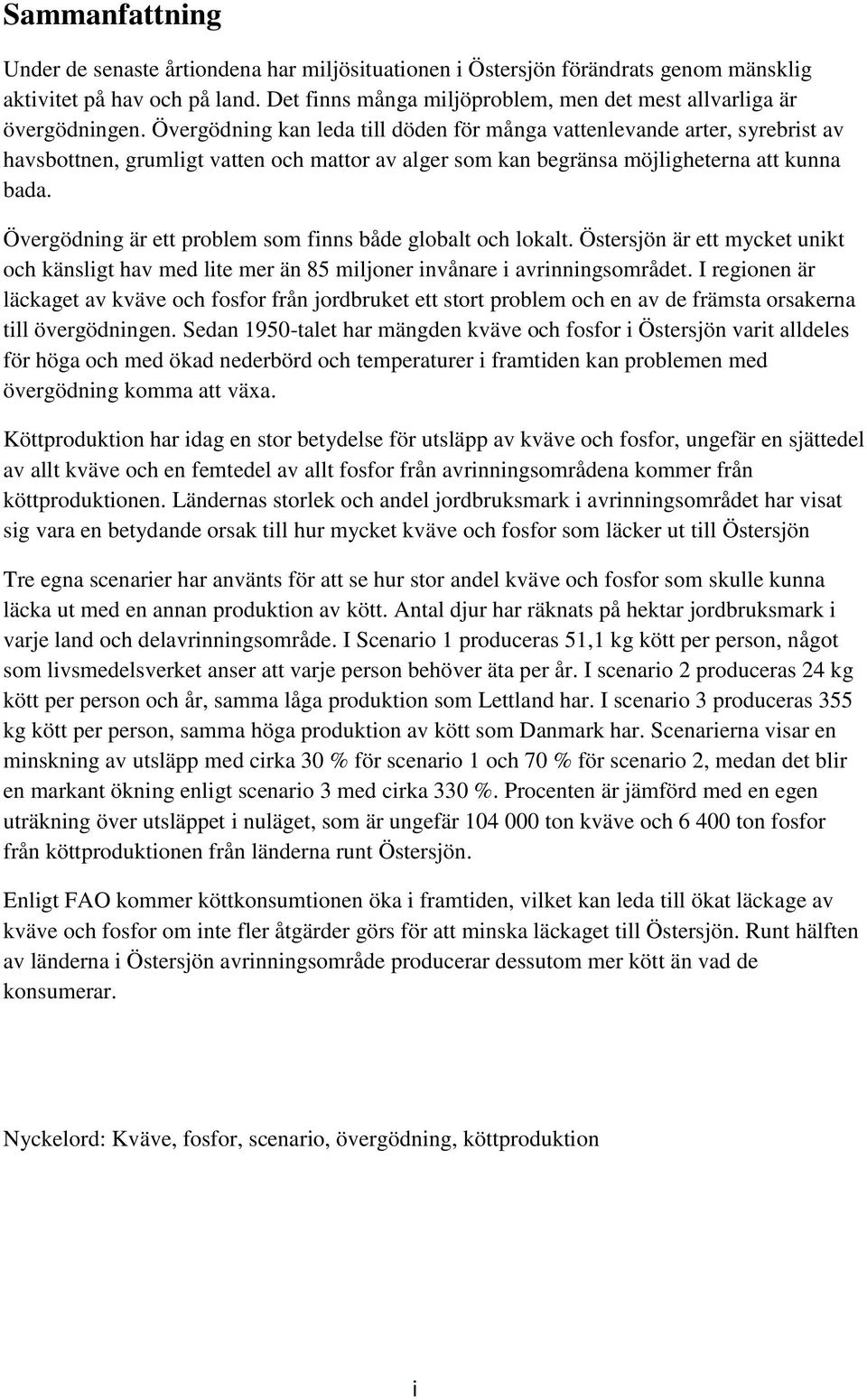 Sammanfattning

Under de senaste årtiondena har miljösituationen i Östersjön förändrats genom mänsklig aktivitet på hav och på land. Det finns många miljöproblem, men det mest allvarliga är övergödningen. Övergödning kan leda till döden för många vattenlevande arter, syrebrist av havsbottnen, grumligt vatten och mattor av alger som kan begränsa möjligheterna att kunna bada.

Övergödning är ett problem som finns både globalt och lokalt. Östersjön är ett mycket unikt och känsligt hav med lite mer än 85 miljoner invånare i avrinningsområdet. I regionen är läckaget av kväve och fosfor från jordbruket ett stort problem och en av de främsta orsakerna till övergödningen. Sedan 1950-talet har mängden kväve och fosfor i Östersjön varit alldeles för höga och med ökad nederbörd och temperaturer i framtiden kan problemen med övergödning komma att växa.

Köttproduktion har idag en stor betydelse för utsläpp av kväve och fosfor, ungefär en sjättedel av allt kväve och en femtedel av allt fosfor från avrinningsområdena kommer från köttproduktionen. Ländernas storlek och andel jordbruksmark i avrinningsområdet har visat sig vara en betydande orsak till hur mycket kväve och fosfor som läcker ut till Östersjön

Tre egna scenarier har använts för att se hur stor andel kväve och fosfor som skulle kunna läcka ut med en annan produktion av kött. Antal djur har räknats på hektar jordbruksmark i varje land och delavrinningsområde. I Scenario 1 produceras 51,1 kg kött per person, något som livsmedelsverket anser att varje person behöver äta per år. I scenario 2 produceras 24 kg kött per person och år, samma låga produktion som Lettland har. I scenario 3 produceras 355 kg kött per person, samma höga produktion av kött som Danmark har. Scenarierna visar en minskning av utsläpp med cirka 30 % för scenario 1 och 70 % för scenario 2, medan det blir en markant ökning enligt scenario 3 med cirka 330 %. Procenten är jämförd med en egen uträkning över utsläppet i nuläget, som är ungefär 104 000 ton kväve och 6 400 ton fosfor från köttproduktionen från länderna runt Östersjön.

Enligt FAO kommer köttkonsumtionen öka i framtiden, vilket kan leda till ökat läckage av kväve och fosfor om inte fler åtgärder görs för att minska läckaget till Östersjön. Runt hälften av länderna i Östersjön avrinningsområde producerar dessutom mer kött än vad de konsumerar.

Nyckelord: Kväve, fosfor, scenario, övergödning, köttproduktion

i